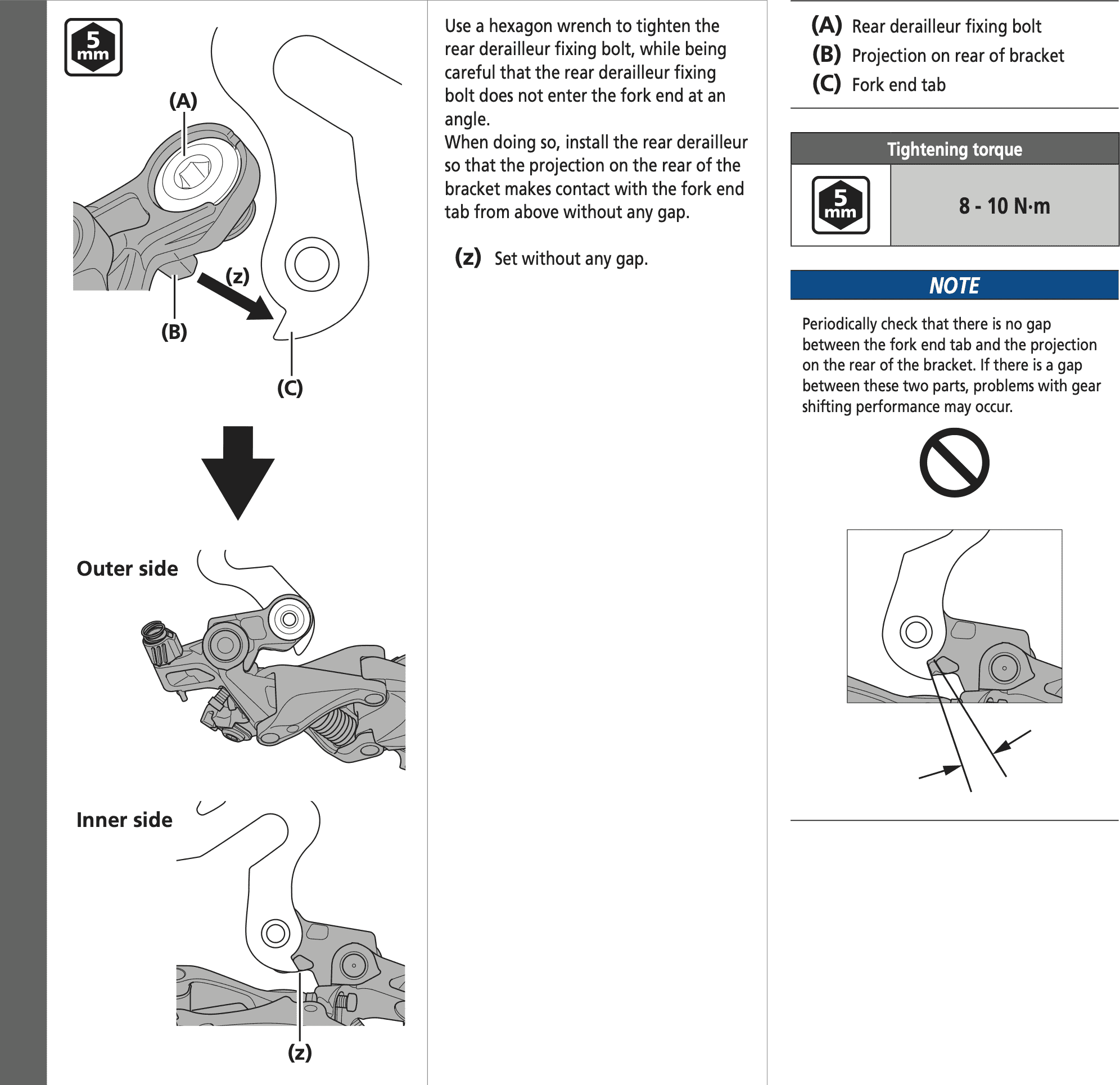 5 mm

(A)

(z)

(B)

(C)

Outer side

Inner side

(z)

Use a hexagon wrench to tighten the rear derailleur fixing bolt, while being careful that the rear derailleur fixing bolt does not enter the fork end at an angle.
When doing so, install the rear derailleur so that the projection on the rear of the bracket makes contact with the fork end tab from above without any gap.

(z) Set without any gap.

(A) Rear derailleur fixing bolt
(B) Projection on rear of bracket
(C) Fork end tab

| Tightening torque | |
|---|---|
| 5 mm | 8 - 10 N·m |

NOTE

Periodically check that there is no gap between the fork end tab and the projection on the rear of the bracket. If there is a gap between these two parts, problems with gear shifting performance may occur.